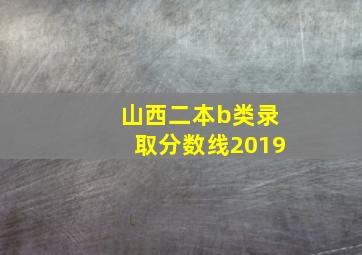 山西二本b类录取分数线2019